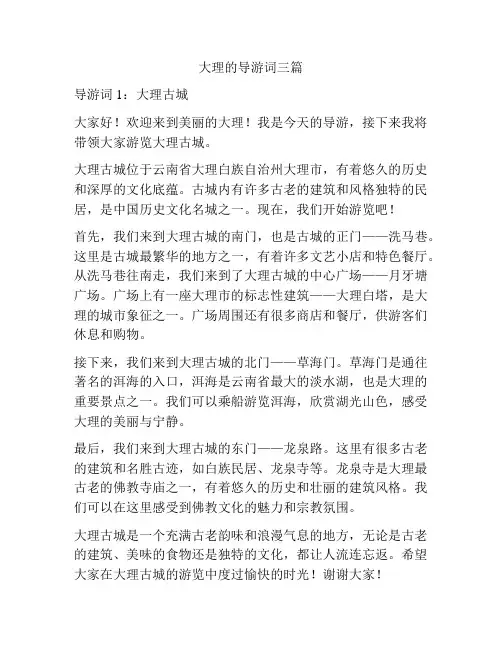 大理的导游词三篇

导游词 1：大理古城

大家好！欢迎来到美丽的大理！我是今天的导游，接下来我将带领大家游览大理古城。

大理古城位于云南省大理白族自治州大理市，有着悠久的历史和深厚的文化底蕴。古城内有许多古老的建筑和风格独特的民居，是中国历史文化名城之一。现在，我们开始游览吧！

首先，我们来到大理古城的南门，也是古城的正门——洗马巷。这里是古城最繁华的地方之一，有着许多文艺小店和特色餐厅。从洗马巷往南走，我们来到了大理古城的中心广场——月牙塘广场。广场上有一座大理市的标志性建筑——大理白塔，是大理的城市象征之一。广场周围还有很多商店和餐厅，供游客们休息和购物。

接下来，我们来到大理古城的北门——草海门。草海门是通往著名的洱海的入口，洱海是云南省最大的淡水湖，也是大理的重要景点之一。我们可以乘船游览洱海，欣赏湖光山色，感受大理的美丽与宁静。

最后，我们来到大理古城的东门——龙泉路。这里有很多古老的建筑和名胜古迹，如白族民居、龙泉寺等。龙泉寺是大理最古老的佛教寺庙之一，有着悠久的历史和壮丽的建筑风格。我们可以在这里感受到佛教文化的魅力和宗教氛围。

大理古城是一个充满古老韵味和浪漫气息的地方，无论是古老的建筑、美味的食物还是独特的文化，都让人流连忘返。希望大家在大理古城的游览中度过愉快的时光！谢谢大家！